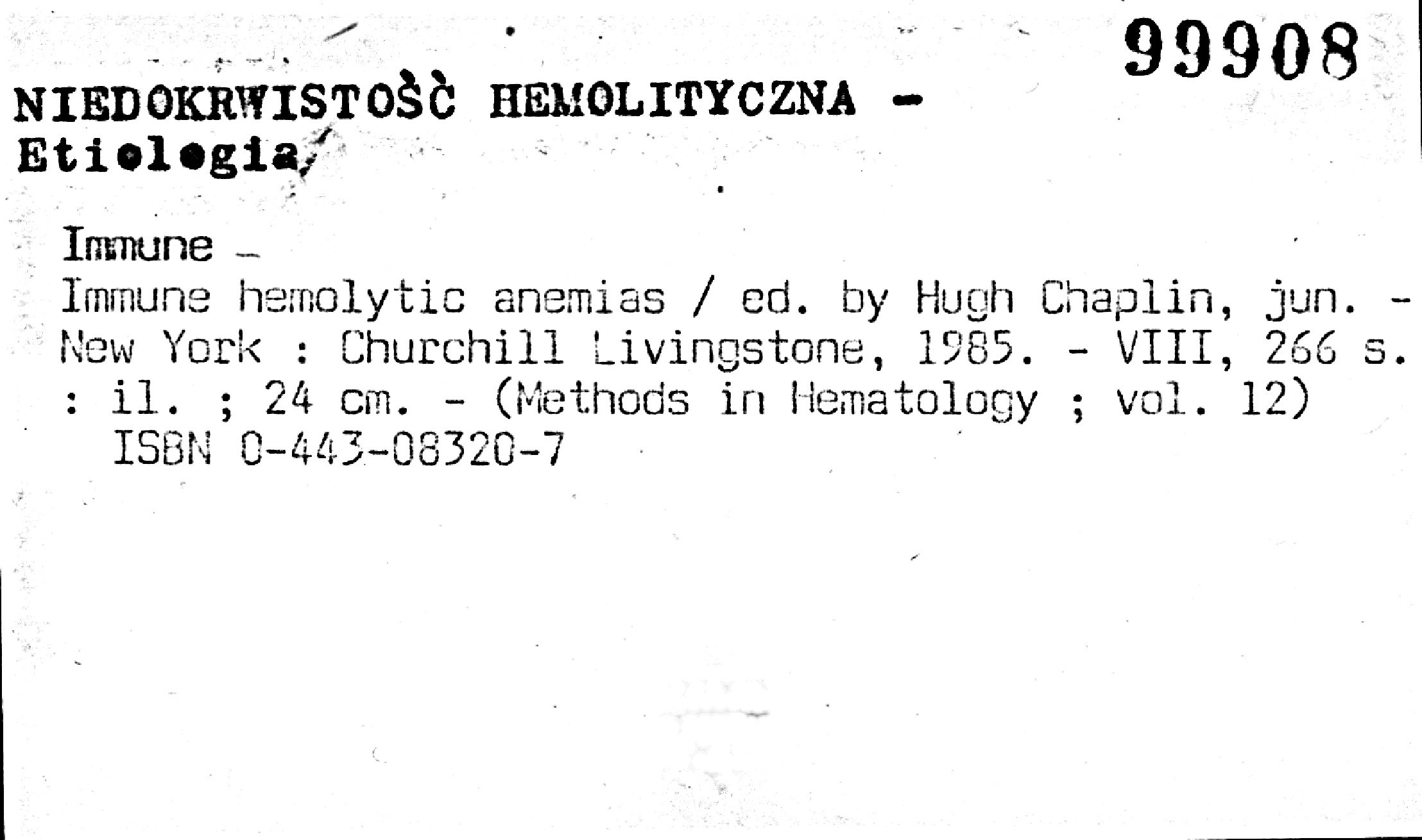 99908

NIEDOKRWISTOŚĆ HEMOLITYCZNA -
Etiologia

Immune -

Immune hemolytic anemias / ed. by Hugh Chaplin, jun. - New York : Churchill Livingstone, 1985. - VIII, 266 s. : il. ; 24 cm. - (Methods in Hematology ; vol. 12)
ISBN 0-443-08320-7